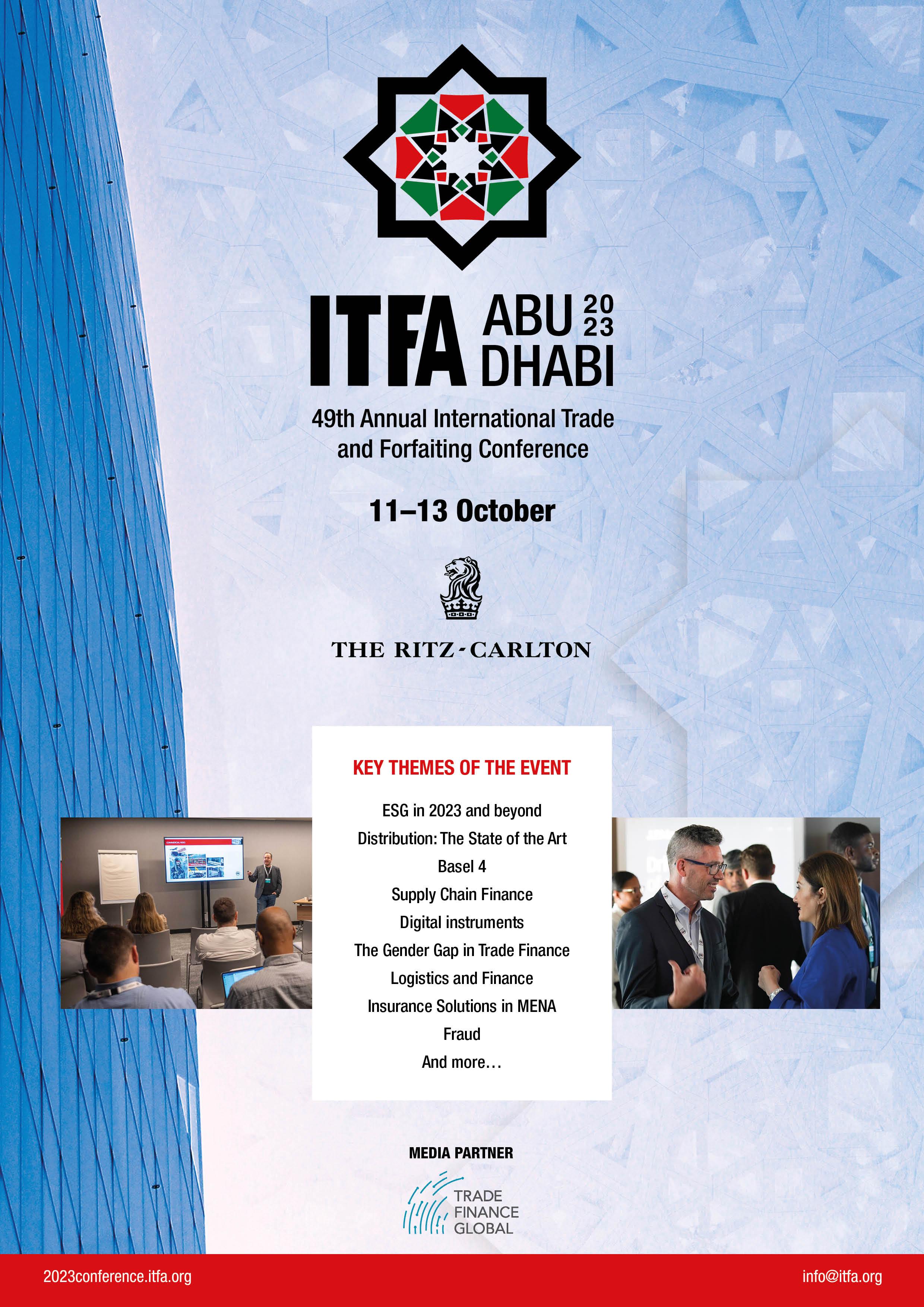 ITFA ABU DHABI 2023

49th Annual International Trade and Forfaiting Conference

11–13 October

THE RITZ-CARLTON

KEY THEMES OF THE EVENT

ESG in 2023 and beyond
Distribution: The State of the Art
Basel 4
Supply Chain Finance
Digital instruments
The Gender Gap in Trade Finance
Logistics and Finance
Insurance Solutions in MENA
Fraud
And more…

MEDIA PARTNER

TRADE FINANCE GLOBAL

2023conference.itfa.org

info@itfa.org